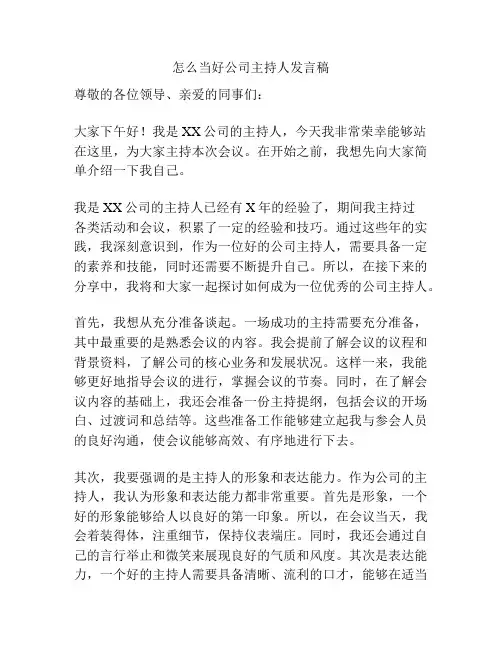 怎么当好公司主持人发言稿

尊敬的各位领导、亲爱的同事们：

大家下午好！我是XX公司的主持人，今天我非常荣幸能够站在这里，为大家主持本次会议。在开始之前，我想先向大家简单介绍一下我自己。

我是XX公司的主持人已经有X年的经验了，期间我主持过各类活动和会议，积累了一定的经验和技巧。通过这些年的实践，我深刻意识到，作为一位好的公司主持人，需要具备一定的素养和技能，同时还需要不断提升自己。所以，在接下来的分享中，我将和大家一起探讨如何成为一位优秀的公司主持人。

首先，我想从充分准备谈起。一场成功的主持需要充分准备，其中最重要的是熟悉会议的内容。我会提前了解会议的议程和背景资料，了解公司的核心业务和发展状况。这样一来，我能够更好地指导会议的进行，掌握会议的节奏。同时，在了解会议内容的基础上，我还会准备一份主持提纲，包括会议的开场白、过渡词和总结等。这些准备工作能够建立起我与参会人员的良好沟通，使会议能够高效、有序地进行下去。

其次，我要强调的是主持人的形象和表达能力。作为公司的主持人，我认为形象和表达能力都非常重要。首先是形象，一个好的形象能够给人以良好的第一印象。所以，在会议当天，我会着装得体，注重细节，保持仪表端庄。同时，我还会通过自己的言行举止和微笑来展现良好的气质和风度。其次是表达能力，一个好的主持人需要具备清晰、流利的口才，能够在适当